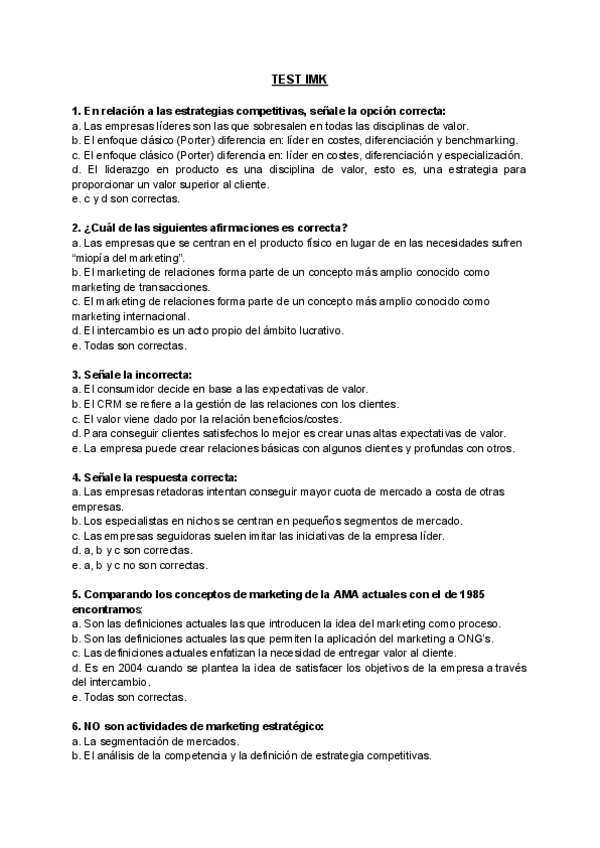 TEST IMK

1. En relación a las estrategias competitivas, señale la opción correcta:
a. Las empresas líderes son las que sobresalen en todas las disciplinas de valor.
b. El enfoque clásico (Porter) diferencia en: líder en costes, diferenciación y benchmarking.
c. El enfoque clásico (Porter) diferencia en: líder en costes, diferenciación y especialización.
d. El liderazgo en producto es una disciplina de valor, esto es, una estrategia para proporcionar un valor superior al cliente.
e. c y d son correctas.

2. ¿Cuál de las siguientes afirmaciones es correcta?
a. Las empresas que se centran en el producto físico en lugar de en las necesidades sufren "miopía del marketing".
b. El marketing de relaciones forma parte de un concepto más amplio conocido como marketing de transacciones.
c. El marketing de relaciones forma parte de un concepto más amplio conocido como marketing internacional.
d. El intercambio es un acto propio del ámbito lucrativo.
e. Todas son correctas.

3. Señale la incorrecta:
a. El consumidor decide en base a las expectativas de valor.
b. El CRM se refiere a la gestión de las relaciones con los clientes.
c. El valor viene dado por la relación beneficios/costes.
d. Para conseguir clientes satisfechos lo mejor es crear unas altas expectativas de valor.
e. La empresa puede crear relaciones básicas con algunos clientes y profundas con otros.

4. Señale la respuesta correcta:
a. Las empresas retadoras intentan conseguir mayor cuota de mercado a costa de otras empresas.
b. Los especialistas en nichos se centran en pequeños segmentos de mercado.
c. Las empresas seguidoras suelen imitar las iniciativas de la empresa líder.
d. a, b y c son correctas.
e. a, b y c no son correctas.

5. Comparando los conceptos de marketing de la AMA actuales con el de 1985 encontramos:
a. Son las definiciones actuales las que introducen la idea del marketing como proceso.
b. Son las definiciones actuales las que permiten la aplicación del marketing a ONG's.
c. Las definiciones actuales enfatizan la necesidad de entregar valor al cliente.
d. Es en 2004 cuando se plantea la idea de satisfacer los objetivos de la empresa a través del intercambio.
e. Todas son correctas.

6. NO son actividades de marketing estratégico:
a. La segmentación de mercados.
b. El análisis de la competencia y la definición de estrategia competitivas.